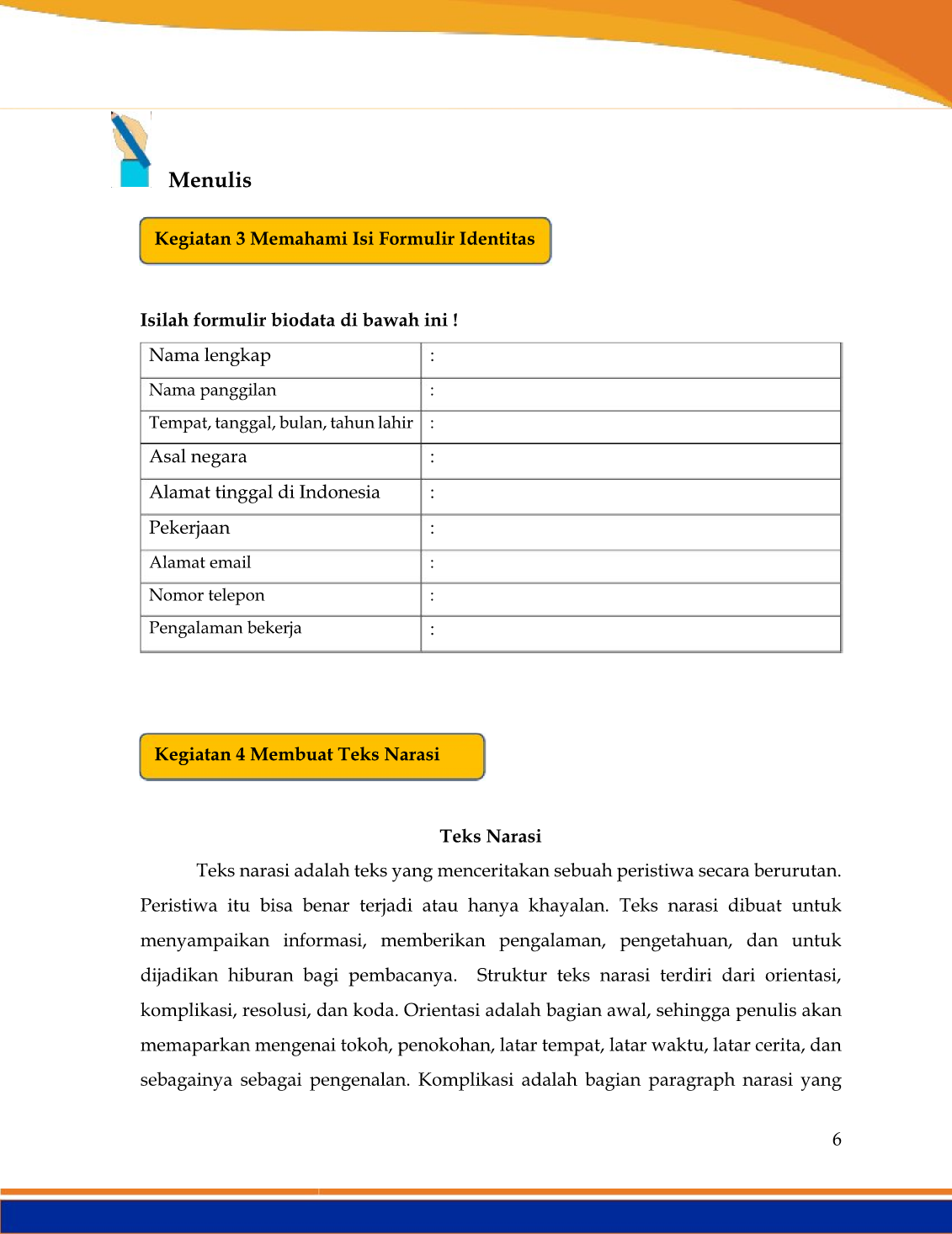 Menulis

Kegiatan 3 Memahami Isi Formulir Identitas

Isilah formulir biodata di bawah ini !

| Nama lengkap | : |
|---|---|
| Nama panggilan | : |
| Tempat, tanggal, bulan, tahun lahir | : |
| Asal negara | : |
| Alamat tinggal di Indonesia | : |
| Pekerjaan | : |
| Alamat email | : |
| Nomor telepon | : |
| Pengalaman bekerja | : |

Kegiatan 4 Membuat Teks Narasi

Teks Narasi

Teks narasi adalah teks yang menceritakan sebuah peristiwa secara berurutan. Peristiwa itu bisa benar terjadi atau hanya khayalan. Teks narasi dibuat untuk menyampaikan informasi, memberikan pengalaman, pengetahuan, dan untuk dijadikan hiburan bagi pembacanya. Struktur teks narasi terdiri dari orientasi, komplikasi, resolusi, dan koda. Orientasi adalah bagian awal, sehingga penulis akan memaparkan mengenai tokoh, penokohan, latar tempat, latar waktu, latar cerita, dan sebagainya sebagai pengenalan. Komplikasi adalah bagian paragraph narasi yang

6